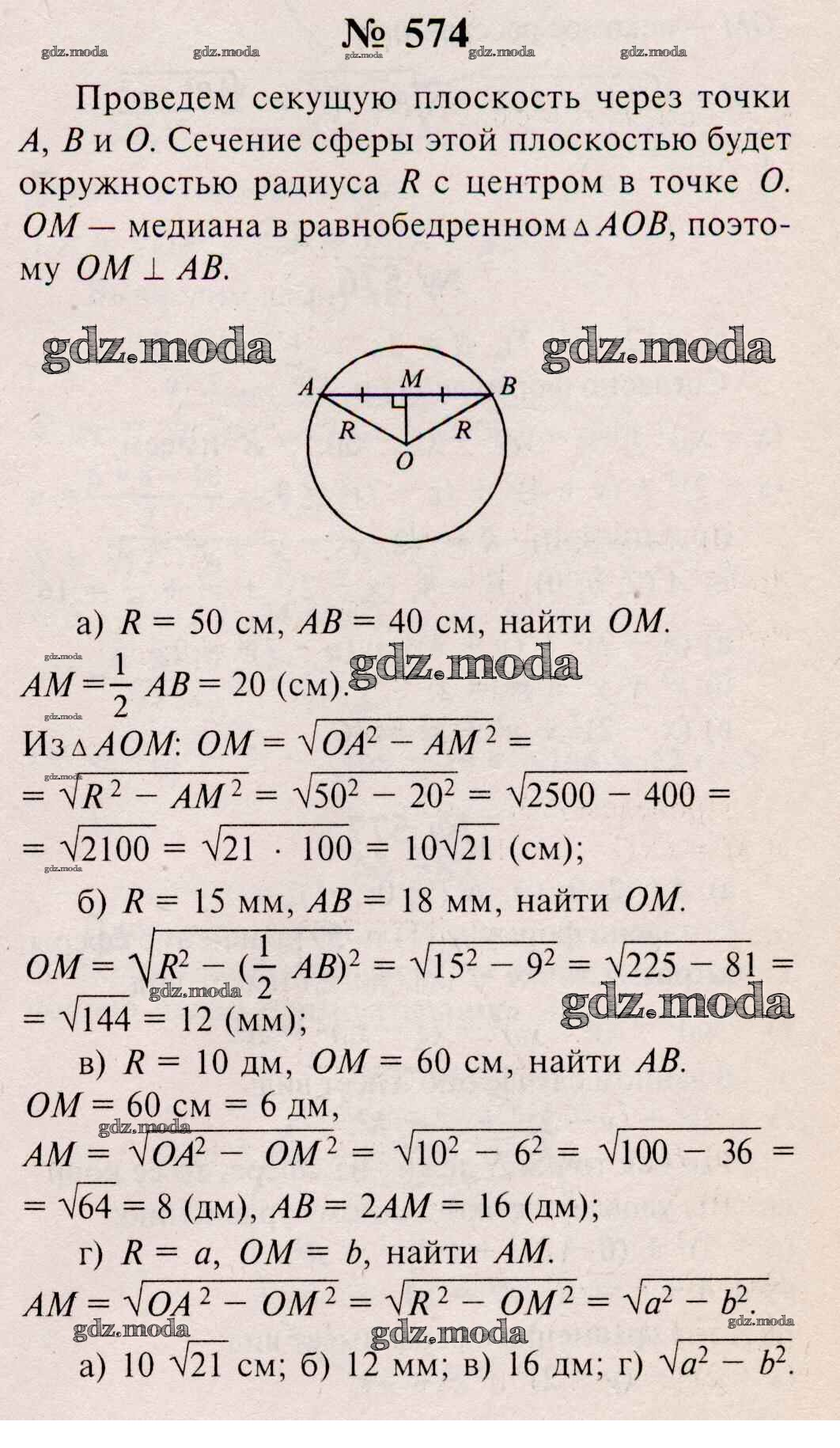 № 574

gdz.moda gdz.moda gdz.moda gdz.moda gdz.moda

Проведем секущую плоскость через точки $A$, $B$ и $O$. Сечение сферы этой плоскостью будет окружностью радиуса $R$ с центром в точке $O$. $OM$ — медиана в равнобедренном $\triangle AOB$, поэтому $OM \perp AB$.

gdz.moda gdz.moda

A M B R R O

а) $R = 50$ см, $AB = 40$ см, найти $OM$.

gdz.moda gdz.moda

$AM = \frac{1}{2} AB = 20$ (см).

gdz.moda

Из $\triangle AOM$: $OM = \sqrt{OA^2 - AM^2} =$

gdz.moda

$= \sqrt{R^2 - AM^2} = \sqrt{50^2 - 20^2} = \sqrt{2500 - 400} =$
$= \sqrt{2100} = \sqrt{21 \cdot 100} = 10\sqrt{21}$ (см);

gdz.moda

б) $R = 15$ мм, $AB = 18$ мм, найти $OM$.

$OM = \sqrt{R^2 - (\frac{1}{2} AB)^2} = \sqrt{15^2 - 9^2} = \sqrt{225 - 81} =$

gdz.moda gdz.moda

$= \sqrt{144} = 12$ (мм);

в) $R = 10$ дм, $OM = 60$ см, найти $AB$.

$OM = 60$ см $= 6$ дм,

gdz.moda

$AM = \sqrt{OA^2 - OM^2} = \sqrt{10^2 - 6^2} = \sqrt{100 - 36} =$
$= \sqrt{64} = 8$ (дм), $AB = 2AM = 16$ (дм);

г) $R = a$, $OM = b$, найти $AM$.

$AM = \sqrt{OA^2 - OM^2} = \sqrt{R^2 - OM^2} = \sqrt{a^2 - b^2}$.

gdz.moda gdz.moda gdz.moda

а) $10\sqrt{21}$ см; б) 12 мм; в) 16 дм; г) $\sqrt{a^2 - b^2}$.